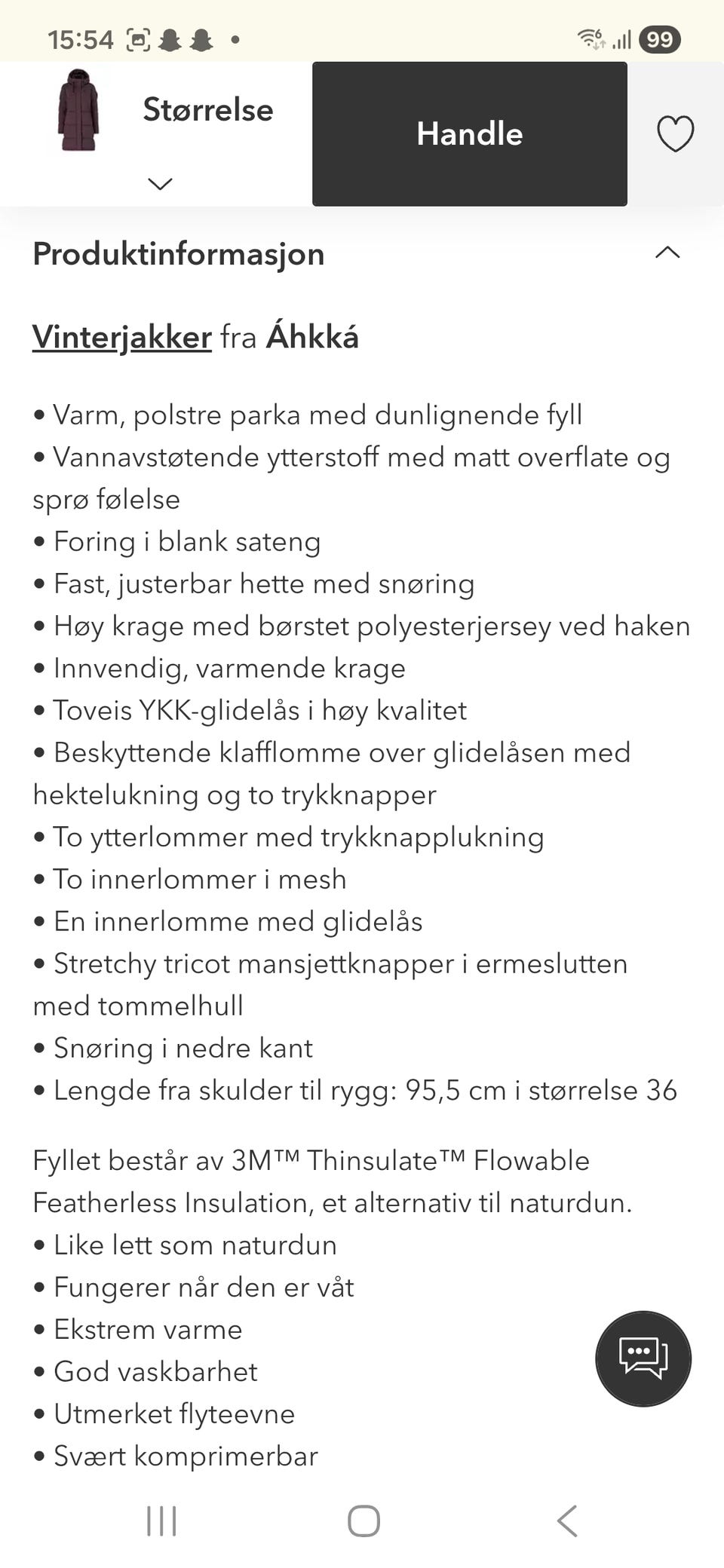 15:54 99

Størrelse

Handle

Produktinformasjon

Vinterjakker fra Áhkká

• Varm, polstre parka med dunlignende fyll
• Vannavstøtende ytterstoff med matt overflate og sprø følelse
• Foring i blank sateng
• Fast, justerbar hette med snøring
• Høy krage med børstet polyesterjersey ved haken
• Innvendig, varmende krage
• Toveis YKK-glidelås i høy kvalitet
• Beskyttende klafflomme over glidelåsen med hektelukning og to trykknapper
• To ytterlommer med trykknapplukning
• To innerlommer i mesh
• En innerlomme med glidelås
• Stretchy tricot mansjettknapper i ermeslutten med tommelhull
• Snøring i nedre kant
• Lengde fra skulder til rygg: 95,5 cm i størrelse 36

Fyllet består av 3M™ Thinsulate™ Flowable Featherless Insulation, et alternativ til naturdun.
• Like lett som naturdun
• Fungerer når den er våt
• Ekstrem varme
• God vaskbarhet
• Utmerket flyteevne
• Svært komprimerbar